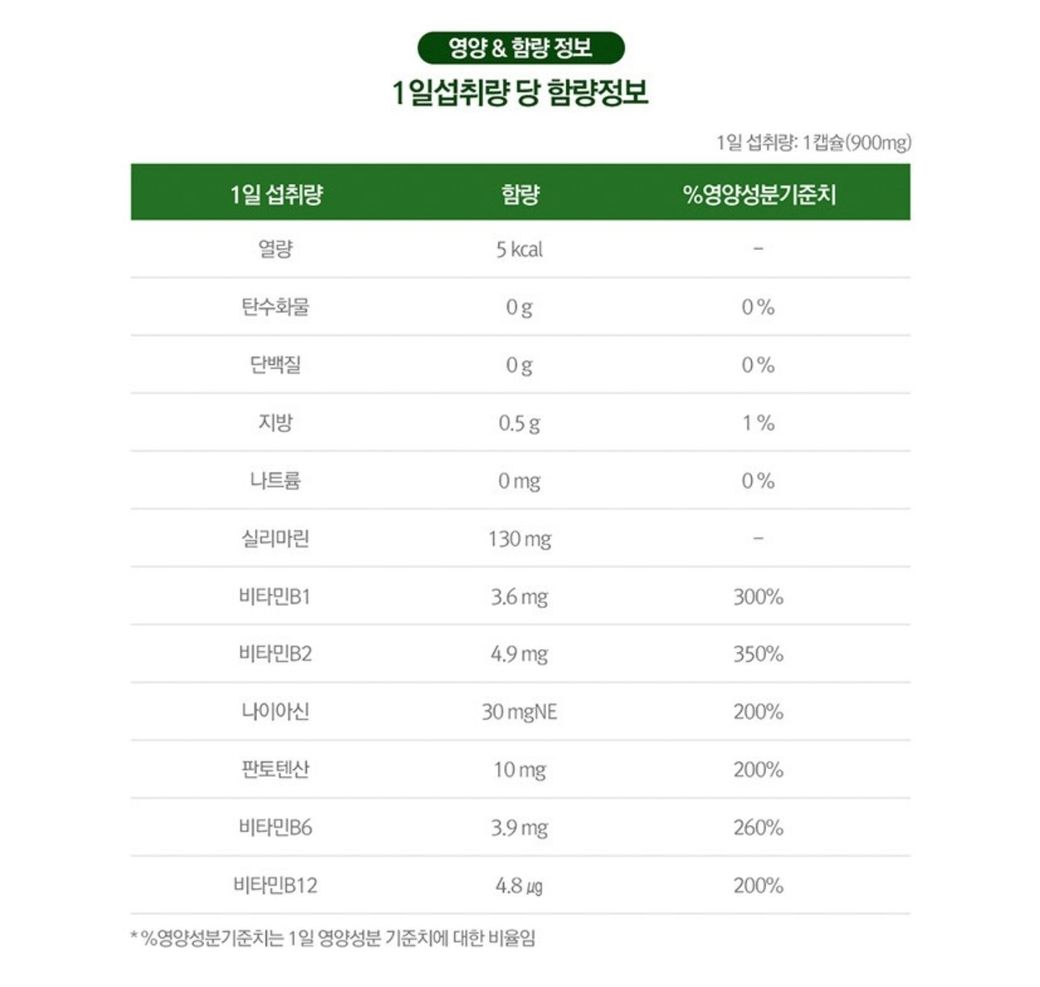 영양 & 함량 정보

1일섭취량 당 함량정보

1일 섭취량: 1캡슐(900mg)

| 1일 섭취량 | 함량 | %영양성분기준치 |
|---|---|---|
| 열량 | 5 kcal | - |
| 탄수화물 | 0 g | 0 % |
| 단백질 | 0 g | 0 % |
| 지방 | 0.5 g | 1 % |
| 나트륨 | 0 mg | 0 % |
| 실리마린 | 130 mg | - |
| 비타민B1 | 3.6 mg | 300% |
| 비타민B2 | 4.9 mg | 350% |
| 나이아신 | 30 mgNE | 200% |
| 판토텐산 | 10 mg | 200% |
| 비타민B6 | 3.9 mg | 260% |
| 비타민B12 | 4.8 ㎍ | 200% |

* %영양성분기준치는 1일 영양성분 기준치에 대한 비율임